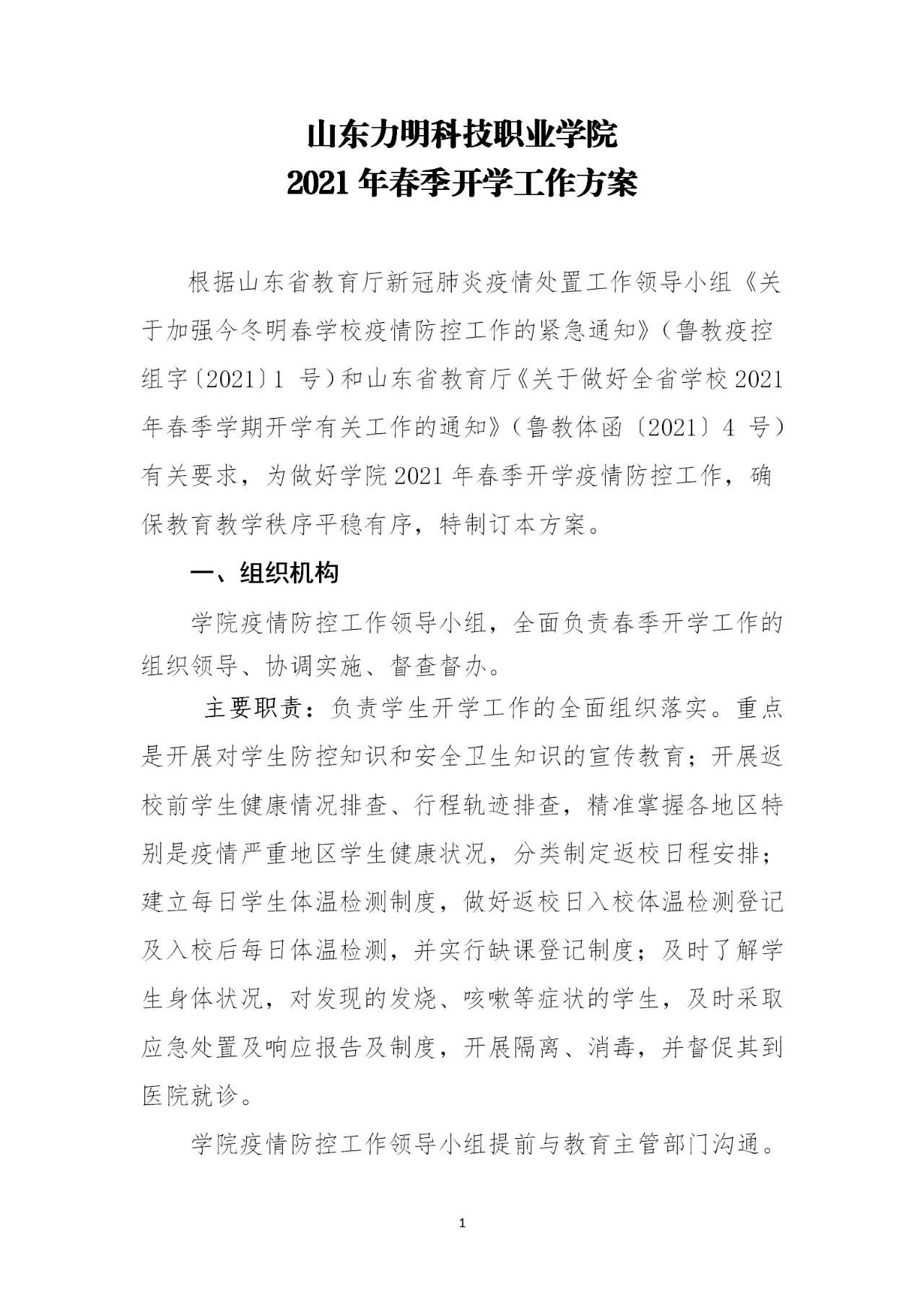 山东力明科技职业学院
2021 年春季开学工作方案

根据山东省教育厅新冠肺炎疫情处置工作领导小组《关于加强今冬明春学校疫情防控工作的紧急通知》（鲁教疫控组字〔2021〕1 号）和山东省教育厅《关于做好全省学校 2021 年春季学期开学有关工作的通知》（鲁教体函〔2021〕4 号）有关要求，为做好学院 2021 年春季开学疫情防控工作，确保教育教学秩序平稳有序，特制订本方案。

一、组织机构

学院疫情防控工作领导小组，全面负责春季开学工作的组织领导、协调实施、督查督办。

主要职责：负责学生开学工作的全面组织落实。重点是开展对学生防控知识和安全卫生知识的宣传教育；开展返校前学生健康情况排查、行程轨迹排查，精准掌握各地区特别是疫情严重地区学生健康状况，分类制定返校日程安排；建立每日学生体温检测制度，做好返校日入校体温检测登记及入校后每日体温检测，并实行缺课登记制度；及时了解学生身体状况，对发现的发烧、咳嗽等症状的学生，及时采取应急处置及响应报告及制度，开展隔离、消毒，并督促其到医院就诊。

学院疫情防控工作领导小组提前与教育主管部门沟通。

1